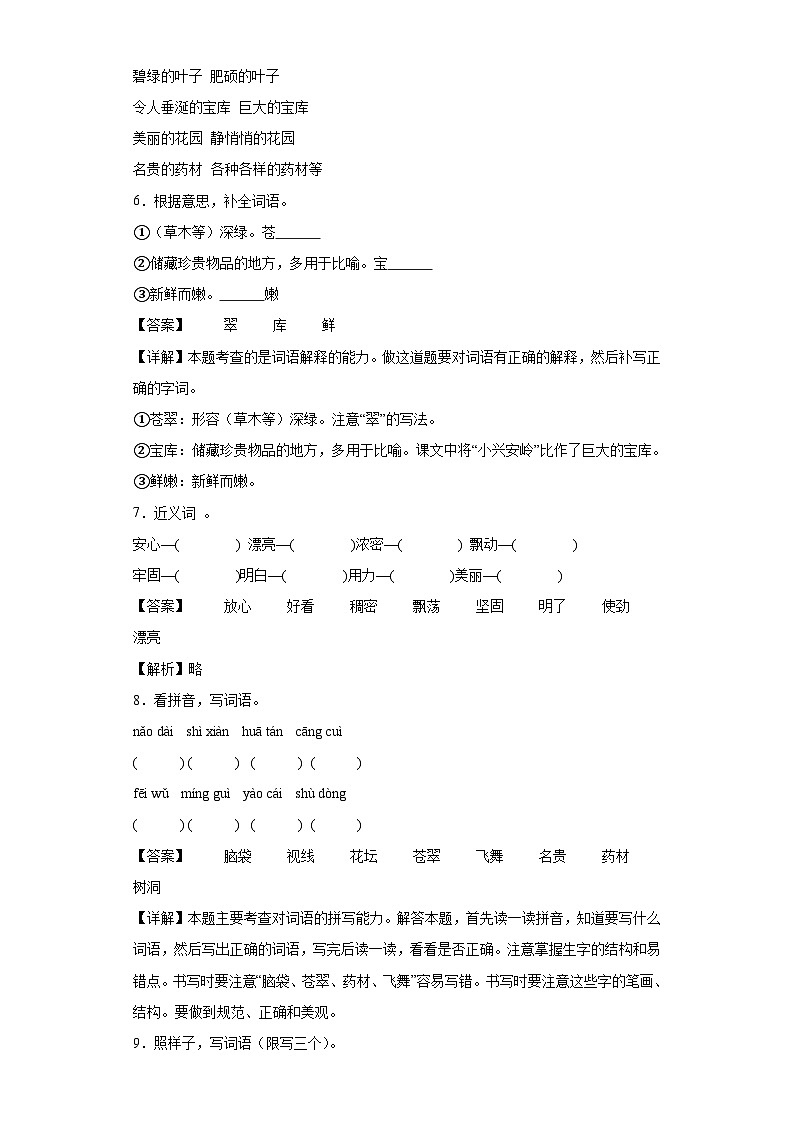 碧绿的叶子 肥硕的叶子

令人垂涎的宝库 巨大的宝库

美丽的花园 静悄悄的花园

名贵的药材 各种各样的药材等

6．根据意思，补全词语。

①（草木等）深绿。苍______

②储藏珍贵物品的地方，多用于比喻。宝______

③新鲜而嫩。______嫩

【答案】 翠 库 鲜

【详解】本题考查的是词语解释的能力。做这道题要对词语有正确的解释，然后补写正确的字词。

①苍翠：形容（草木等）深绿。注意“翠”的写法。

②宝库：储藏珍贵物品的地方，多用于比喻。课文中将“小兴安岭”比作了巨大的宝库。

③鲜嫩：新鲜而嫩。

7．近义词 。

安心—( ) 漂亮—( )浓密—( ) 飘动—( )

牢固—( )明白—( )用力—( )美丽—( )

【答案】 放心 好看 稠密 飘荡 坚固 明了 使劲 漂亮

【解析】略

8．看拼音，写词语。

nǎo dài shì xiàn huā tán cāng cuì

( )( ) ( ) ( )

fēi wǔ míng guì yào cái shù dòng

( )( ) ( ) ( )

【答案】 脑袋 视线 花坛 苍翠 飞舞 名贵 药材 树洞

【详解】本题主要考查对词语的拼写能力。解答本题，首先读一读拼音，知道要写什么词语，然后写出正确的词语，写完后读一读，看看是否正确。注意掌握生字的结构和易错点。书写时要注意“脑袋、苍翠、药材、飞舞”容易写错。书写时要注意这些字的笔画、结构。要做到规范、正确和美观。

9．照样子，写词语（限写三个）。